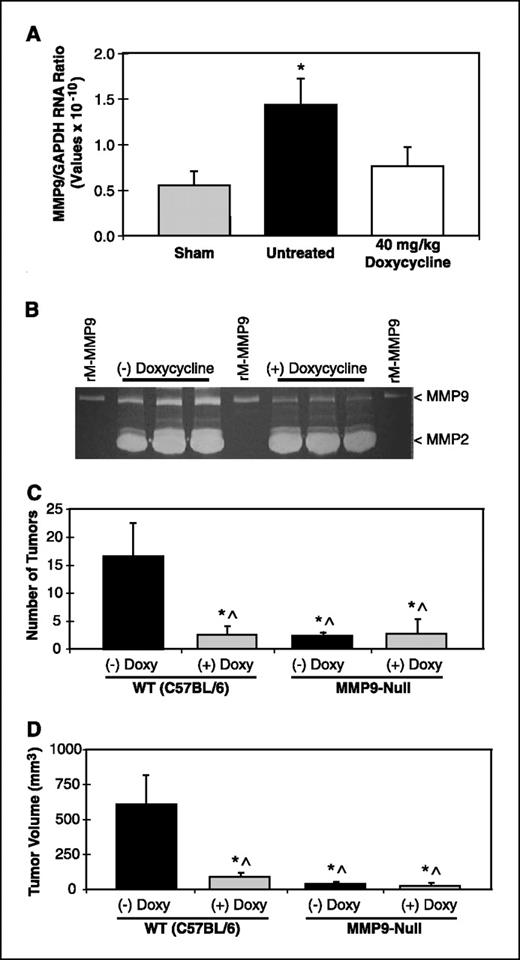 A

MMP9/GAPDH RNA Ratio (Values x $10^{-10}$)

2.0
1.5
1.0
0.5
0.0

*

Sham
Untreated
40 mg/kg Doxycycline

B

rM-MMP9
(-) Doxycycline
rM-MMP9
(+) Doxycycline
rM-MMP9

< MMP9
< MMP2

C

Number of Tumors

25
20
15
10
5
0

*^
*^
*^

(-) Doxy
(+) Doxy
(-) Doxy
(+) Doxy
WT (C57BL/6)
MMP9-Null

D

Tumor Volume ($mm^3$)

1000
750
500
250
0

*^
*^
*^

(-) Doxy
(+) Doxy
(-) Doxy
(+) Doxy
WT (C57BL/6)
MMP9-Null